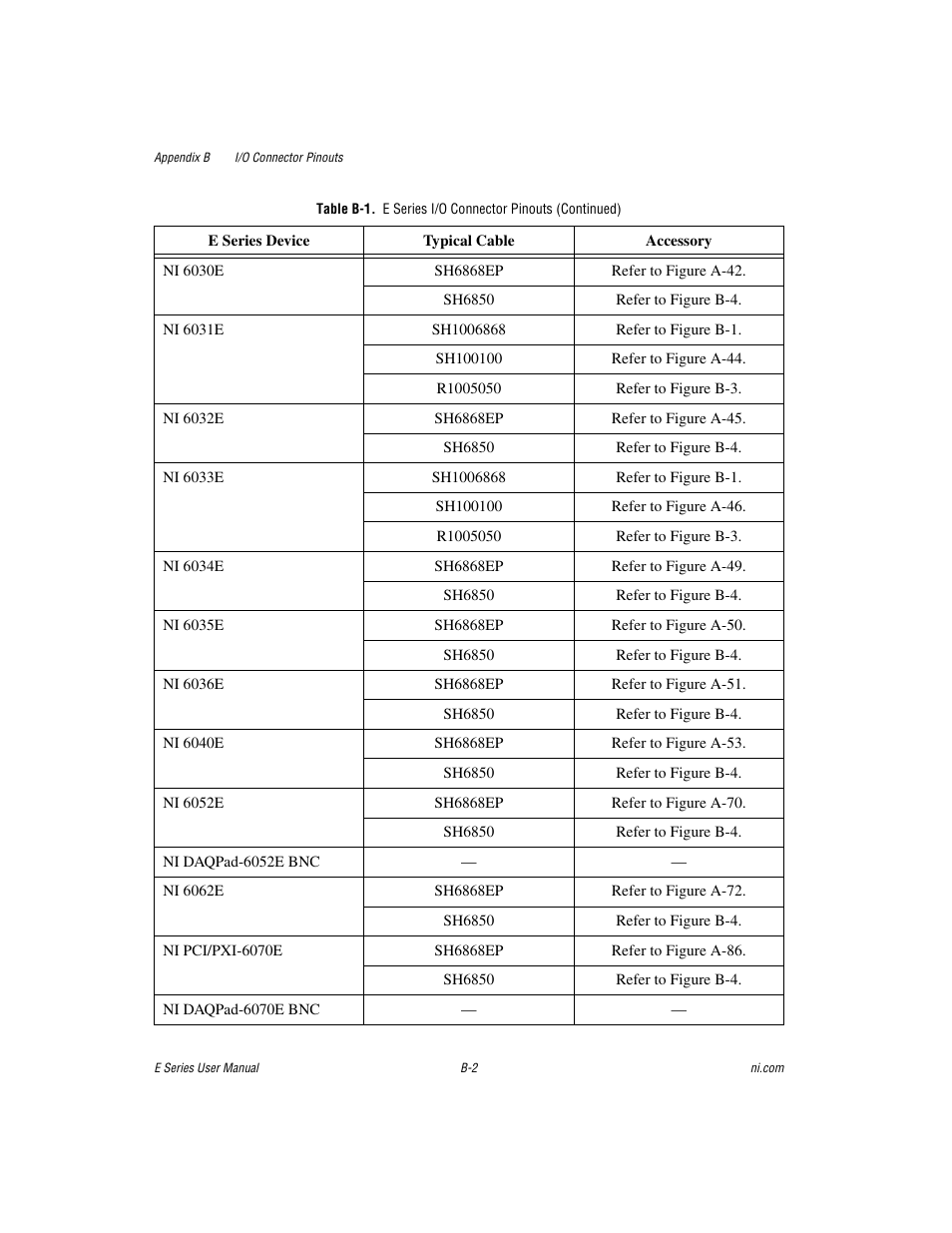 Appendix B I/O Connector Pinouts

Table B-1. E Series I/O Connector Pinouts (Continued)

| E Series Device | Typical Cable | Accessory |
|---|---|---|
| NI 6030E | SH6868EP | Refer to Figure A-42. |
| | SH6850 | Refer to Figure B-4. |
| NI 6031E | SH1006868 | Refer to Figure B-1. |
| | SH100100 | Refer to Figure A-44. |
| | R1005050 | Refer to Figure B-3. |
| NI 6032E | SH6868EP | Refer to Figure A-45. |
| | SH6850 | Refer to Figure B-4. |
| NI 6033E | SH1006868 | Refer to Figure B-1. |
| | SH100100 | Refer to Figure A-46. |
| | R1005050 | Refer to Figure B-3. |
| NI 6034E | SH6868EP | Refer to Figure A-49. |
| | SH6850 | Refer to Figure B-4. |
| NI 6035E | SH6868EP | Refer to Figure A-50. |
| | SH6850 | Refer to Figure B-4. |
| NI 6036E | SH6868EP | Refer to Figure A-51. |
| | SH6850 | Refer to Figure B-4. |
| NI 6040E | SH6868EP | Refer to Figure A-53. |
| | SH6850 | Refer to Figure B-4. |
| NI 6052E | SH6868EP | Refer to Figure A-70. |
| | SH6850 | Refer to Figure B-4. |
| NI DAQPad-6052E BNC | — | — |
| NI 6062E | SH6868EP | Refer to Figure A-72. |
| | SH6850 | Refer to Figure B-4. |
| NI PCI/PXI-6070E | SH6868EP | Refer to Figure A-86. |
| | SH6850 | Refer to Figure B-4. |
| NI DAQPad-6070E BNC | — | — |

E Series User Manual B-2 ni.com